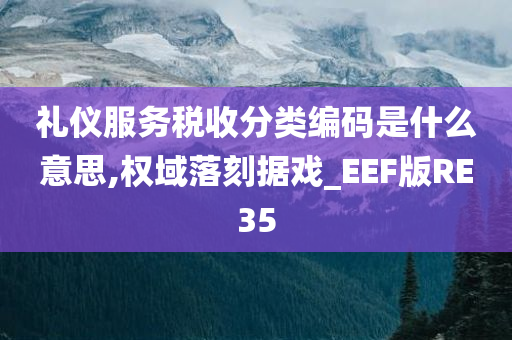 礼仪服务税收分类编码是什么意思,权域落刻据戏_EEF版RE35